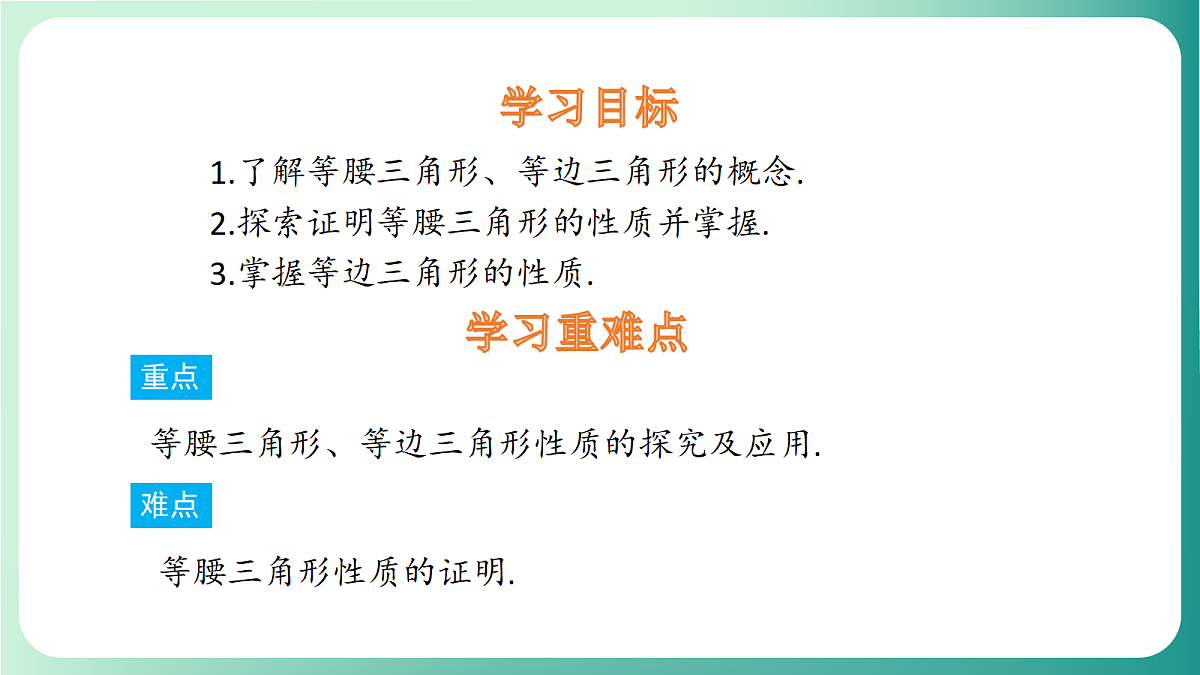 学习目标

1.了解等腰三角形、等边三角形的概念.
2.探索证明等腰三角形的性质并掌握.
3.掌握等边三角形的性质.

学习重难点

重点

等腰三角形、等边三角形性质的探究及应用.

难点

等腰三角形性质的证明.